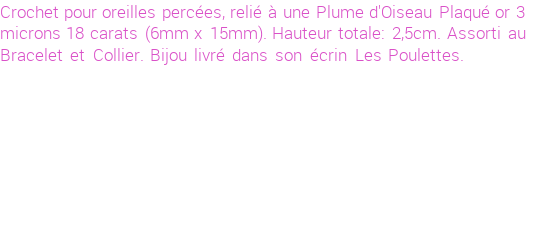 Crochet pour oreilles percées, relié à une Plume d'Oiseau Plaqué or 3 microns 18 carats (6mm x 15mm). Hauteur totale: 2,5cm. Assorti au Bracelet et Collier. Bijou livré dans son écrin Les Poulettes.